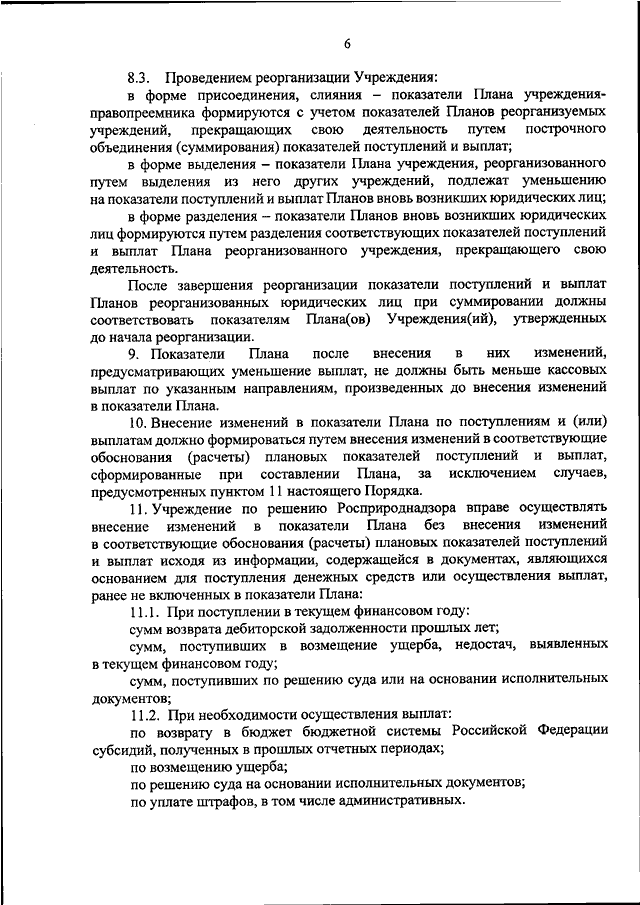 6

8.3. Проведением реорганизации Учреждения:

в форме присоединения, слияния – показатели Плана учреждения-правопреемника формируются с учетом показателей Планов реорганизуемых учреждений, прекращающих свою деятельность путем построчного объединения (суммирования) показателей поступлений и выплат;

в форме выделения – показатели Плана учреждения, реорганизованного путем выделения из него других учреждений, подлежат уменьшению на показатели поступлений и выплат Планов вновь возникших юридических лиц;

в форме разделения – показатели Планов вновь возникших юридических лиц формируются путем разделения соответствующих показателей поступлений и выплат Плана реорганизованного учреждения, прекращающего свою деятельность.

После завершения реорганизации показатели поступлений и выплат Планов реорганизованных юридических лиц при суммировании должны соответствовать показателям Плана(ов) Учреждения(ий), утвержденных до начала реорганизации.

9. Показатели Плана после внесения в них изменений, предусматривающих уменьшение выплат, не должны быть меньше кассовых выплат по указанным направлениям, произведенных до внесения изменений в показатели Плана.

10. Внесение изменений в показатели Плана по поступлениям и (или) выплатам должно формироваться путем внесения изменений в соответствующие обоснования (расчеты) плановых показателей поступлений и выплат, сформированные при составлении Плана, за исключением случаев, предусмотренных пунктом 11 настоящего Порядка.

11. Учреждение по решению Росприроднадзора вправе осуществлять внесение изменений в показатели Плана без внесения изменений в соответствующие обоснования (расчеты) плановых показателей поступлений и выплат исходя из информации, содержащейся в документах, являющихся основанием для поступления денежных средств или осуществления выплат, ранее не включенных в показатели Плана:

11.1. При поступлении в текущем финансовом году:

сумм возврата дебиторской задолженности прошлых лет;

сумм, поступивших в возмещение ущерба, недостач, выявленных в текущем финансовом году;

сумм, поступивших по решению суда или на основании исполнительных документов;

11.2. При необходимости осуществления выплат:

по возврату в бюджет бюджетной системы Российской Федерации субсидий, полученных в прошлых отчетных периодах;

по возмещению ущерба;

по решению суда на основании исполнительных документов;

по уплате штрафов, в том числе административных.